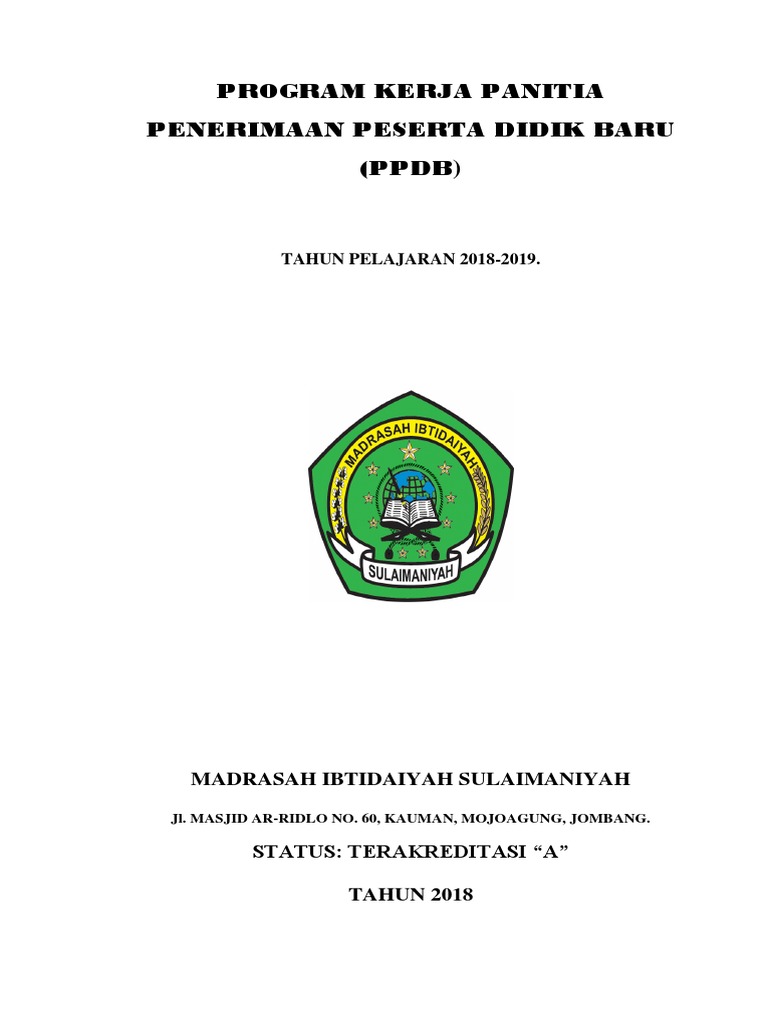 PROGRAM KERJA PANITIA
PENERIMAAN PESERTA DIDIK BARU
(PPDB)

TAHUN PELAJARAN 2018-2019.

MADRASAH IBTIDAIYAH

SULAIMANIYAH

MADRASAH IBTIDAIYAH SULAIMANIYAH

Jl. MASJID AR-RIDLO NO. 60, KAUMAN, MOJOAGUNG, JOMBANG.

STATUS: TERAKREDITASI “A”

TAHUN 2018